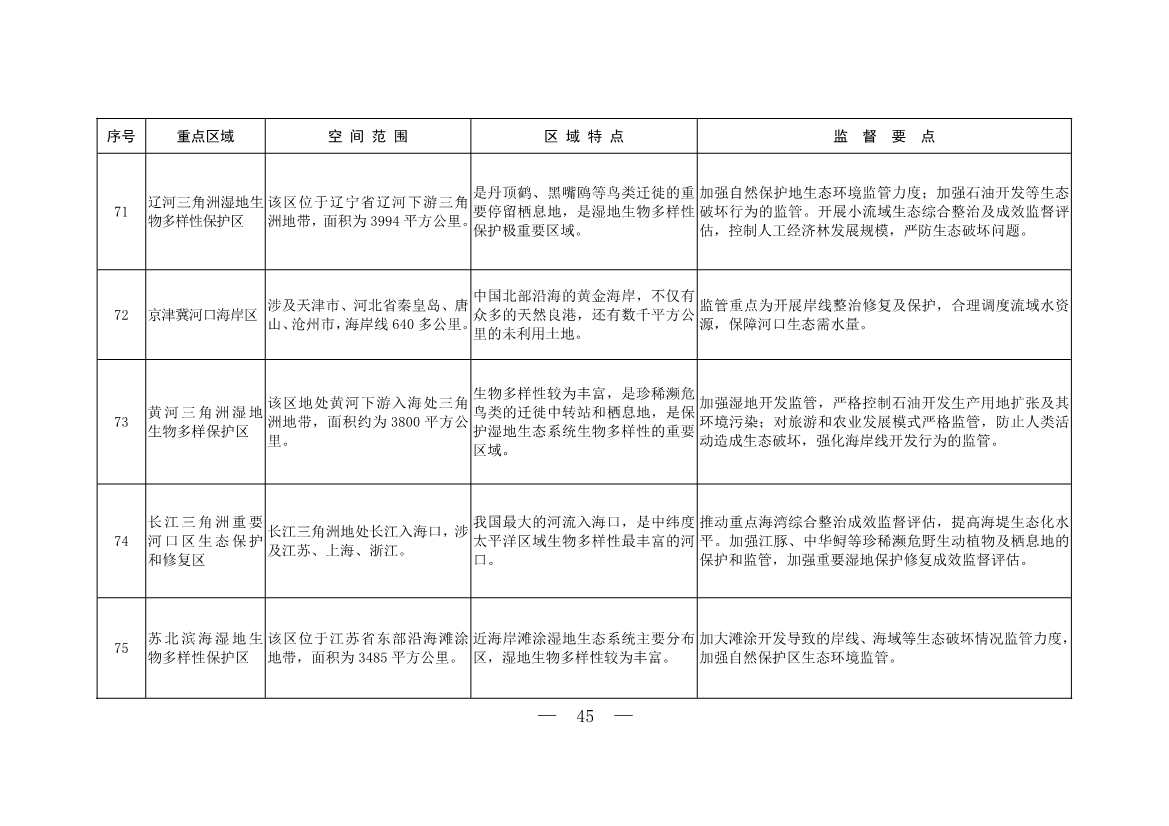 | 序号 | 重点区域 | 空 间 范 围 | 区 域 特 点 | 监 督 要 点 |
|---|---|---|---|---|
| 71 | 辽河三角洲湿地生物多样性保护区 | 该区位于辽宁省辽河下游三角洲地带，面积为 3994 平方公里。 | 是丹顶鹤、黑嘴鸥等鸟类迁徙的重要停留栖息地，是湿地生物多样性保护极重要区域。 | 加强自然保护地生态环境监管力度；加强石油开发等生态破坏行为的监管。开展小流域生态综合整治及成效监督评估，控制人工经济林发展规模，严防生态破坏问题。 |
| 72 | 京津冀河口海岸区 | 涉及天津市、河北省秦皇岛、唐山、沧州市，海岸线 640 多公里。 | 中国北部沿海的黄金海岸，不仅有众多的天然良港，还有数千平方公里的未利用土地。 | 监管重点为开展岸线整治修复及保护，合理调度流域水资源，保障河口生态需水量。 |
| 73 | 黄河三角洲湿地生物多样保护区 | 该区地处黄河下游入海处三角洲地带，面积约为 3800 平方公里。 | 生物多样性较为丰富，是珍稀濒危鸟类的迁徙中转站和栖息地，是保护湿地生态系统生物多样性的重要区域。 | 加强湿地开发监管，严格控制石油开发生产用地扩张及其环境污染；对旅游和农业发展模式严格监管，防止人类活动造成生态破坏，强化海岸线开发行为的监管。 |
| 74 | 长江三角洲重要河口区生态保护和修复区 | 长江三角洲地处长江入海口，涉及江苏、上海、浙江。 | 我国最大的河流入海口，是中纬度太平洋区域生物多样性最丰富的河口。 | 推动重点海湾综合整治成效监督评估，提高海堤生态化水平。加强江豚、中华鲟等珍稀濒危野生动植物及栖息地的保护和监管，加强重要湿地保护修复成效监督评估。 |
| 75 | 苏北滨海湿地生物多样性保护区 | 该区位于江苏省东部沿海滩涂地带，面积为 3485 平方公里。 | 近海岸滩涂湿地生态系统主要分布区，湿地生物多样性较为丰富。 | 加大滩涂开发导致的岸线、海域等生态破坏情况监管力度，加强自然保护区生态环境监管。 |

— 45 —